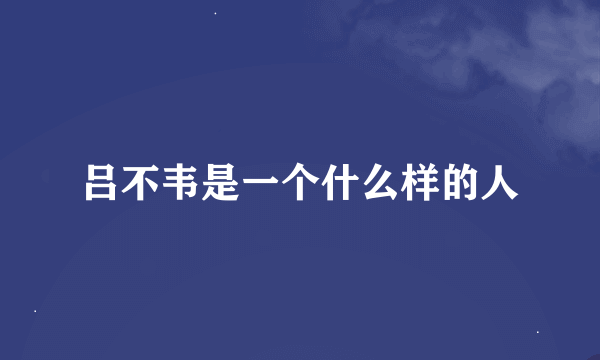 吕不韦是一个什么样的人